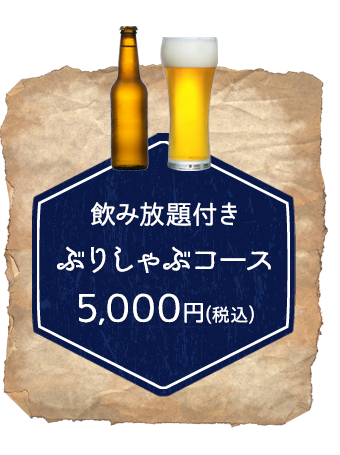 飲み放題付き
ぶりしゃぶコース
5,000円(税込)